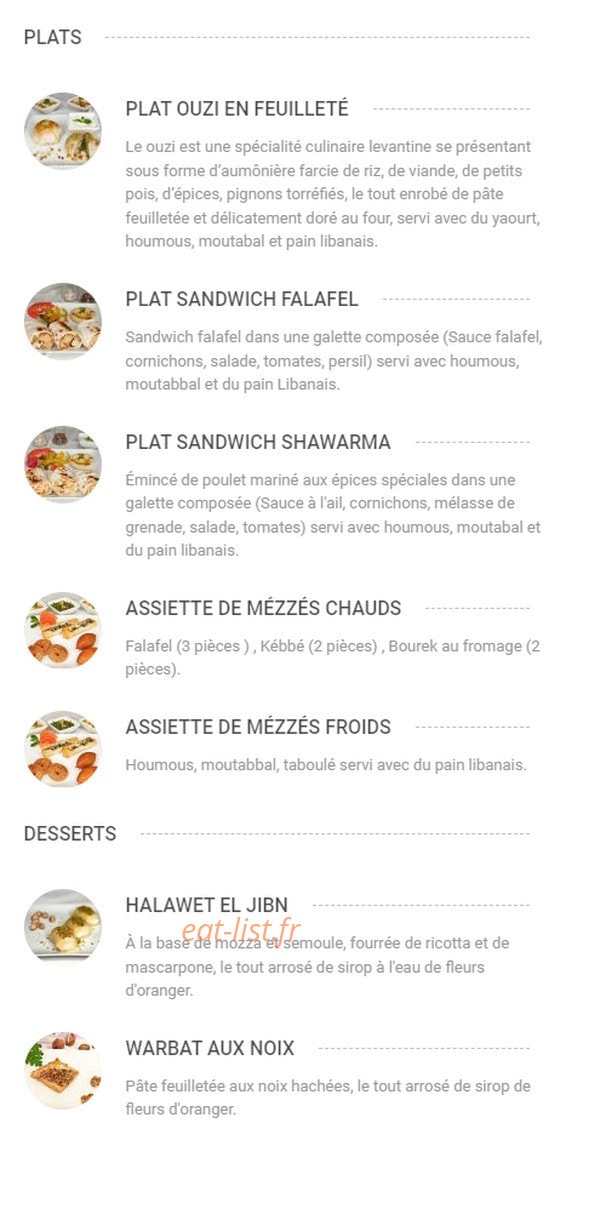 PLATS

PLAT OUZI EN FEUILLETÉ

Le ouzi est une spécialité culinaire levantine se présentant sous forme d'aumônière farcie de riz, de viande, de petits pois, d'épices, pignons torréfiés, le tout enrobé de pâte feuilletée et délicatement doré au four, servi avec du yaourt, houmous, moutabal et pain libanais.

PLAT SANDWICH FALAFEL

Sandwich falafel dans une galette composée (Sauce falafel, cornichons, salade, tomates, persil) servi avec houmous, moutabbal et du pain Libanais.

PLAT SANDWICH SHAWARMA

Émincé de poulet mariné aux épices spéciales dans une galette composée (Sauce à l'ail, cornichons, mélasse de grenade, salade, tomates) servi avec houmous, moutabal et du pain libanais.

ASSIETTE DE MÉZZÉS CHAUDS

Falafel (3 pièces ) , Kébbé (2 pièces) , Bourek au fromage (2 pièces).

ASSIETTE DE MÉZZÉS FROIDS

Houmous, moutabbal, taboulé servi avec du pain libanais.

DESSERTS

HALAWET EL JIBN

eat-list.fr

À la base de mozza et semoule, fourrée de ricotta et de mascarpone, le tout arrosé de sirop à l'eau de fleurs d'oranger.

WARBAT AUX NOIX

Pâte feuilletée aux noix hachées, le tout arrosé de sirop de fleurs d'oranger.